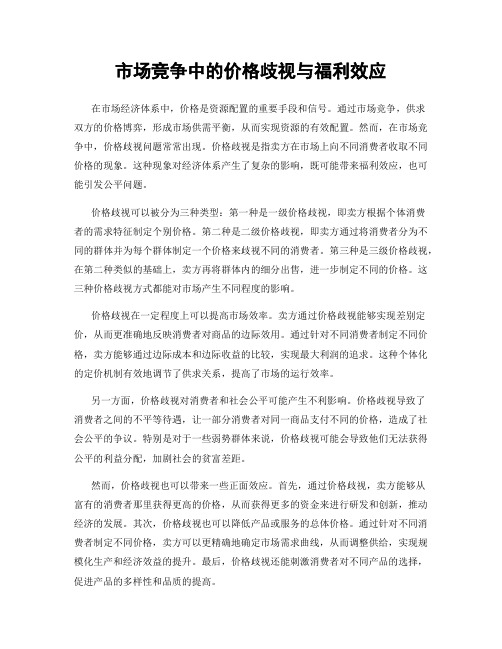 市场竞争中的价格歧视与福利效应

在市场经济体系中，价格是资源配置的重要手段和信号。通过市场竞争，供求双方的价格博弈，形成市场供需平衡，从而实现资源的有效配置。然而，在市场竞争中，价格歧视问题常常出现。价格歧视是指卖方在市场上向不同消费者收取不同价格的现象。这种现象对经济体系产生了复杂的影响，既可能带来福利效应，也可能引发公平问题。

价格歧视可以被分为三种类型：第一种是一级价格歧视，即卖方根据个体消费者的需求特征制定个别价格。第二种是二级价格歧视，即卖方通过将消费者分为不同的群体并为每个群体制定一个价格来歧视不同的消费者。第三种是三级价格歧视，在第二种类似的基础上，卖方再将群体内的细分出售，进一步制定不同的价格。这三种价格歧视方式都能对市场产生不同程度的影响。

价格歧视在一定程度上可以提高市场效率。卖方通过价格歧视能够实现差别定价，从而更准确地反映消费者对商品的边际效用。通过针对不同消费者制定不同价格，卖方能够通过边际成本和边际收益的比较，实现最大利润的追求。这种个体化的定价机制有效地调节了供求关系，提高了市场的运行效率。

另一方面，价格歧视对消费者和社会公平可能产生不利影响。价格歧视导致了消费者之间的不平等待遇，让一部分消费者对同一商品支付不同的价格，造成了社会公平的争议。特别是对于一些弱势群体来说，价格歧视可能会导致他们无法获得公平的利益分配，加剧社会的贫富差距。

然而，价格歧视也可以带来一些正面效应。首先，通过价格歧视，卖方能够从富有的消费者那里获得更高的价格，从而获得更多的资金来进行研发和创新，推动经济的发展。其次，价格歧视也可以降低产品或服务的总体价格。通过针对不同消费者制定不同价格，卖方可以更精确地确定市场需求曲线，从而调整供给，实现规模化生产和经济效益的提升。最后，价格歧视还能刺激消费者对不同产品的选择，促进产品的多样性和品质的提高。